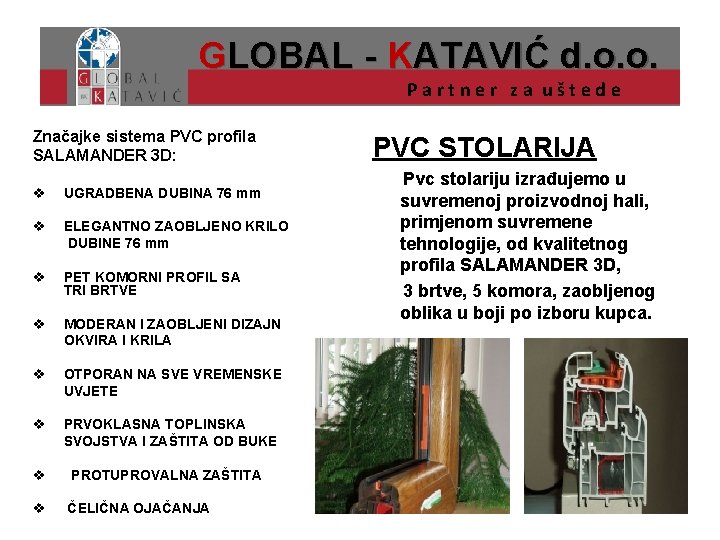 GLOBAL KATAVIĆ

GLOBAL - KATAVIĆ d.o.o.

Partner za uštede

Značajke sistema PVC profila SALAMANDER 3D:

❖ UGRADBENA DUBINA 76 mm

❖ ELEGANTNO ZAOBLJENO KRILO DUBINE 76 mm

❖ PET KOMORNI PROFIL SA TRI BRTVE

❖ MODERAN I ZAOBLJENI DIZAJN OKVIRA I KRILA

❖ OTPORAN NA SVE VREMENSKE UVJETE

❖ PRVOKLASNA TOPLINSKA SVOJSTVA I ZAŠTITA OD BUKE

❖ PROTUPROVALNA ZAŠTITA

❖ ČELIČNA OJAČANJA

PVC STOLARIJA

Pvc stolariju izrađujemo u suvremenoj proizvodnoj hali, primjenom suvremene tehnologije, od kvalitetnog profila SALAMANDER 3D,

3 brtve, 5 komora, zaobljenog oblika u boji po izboru kupca.